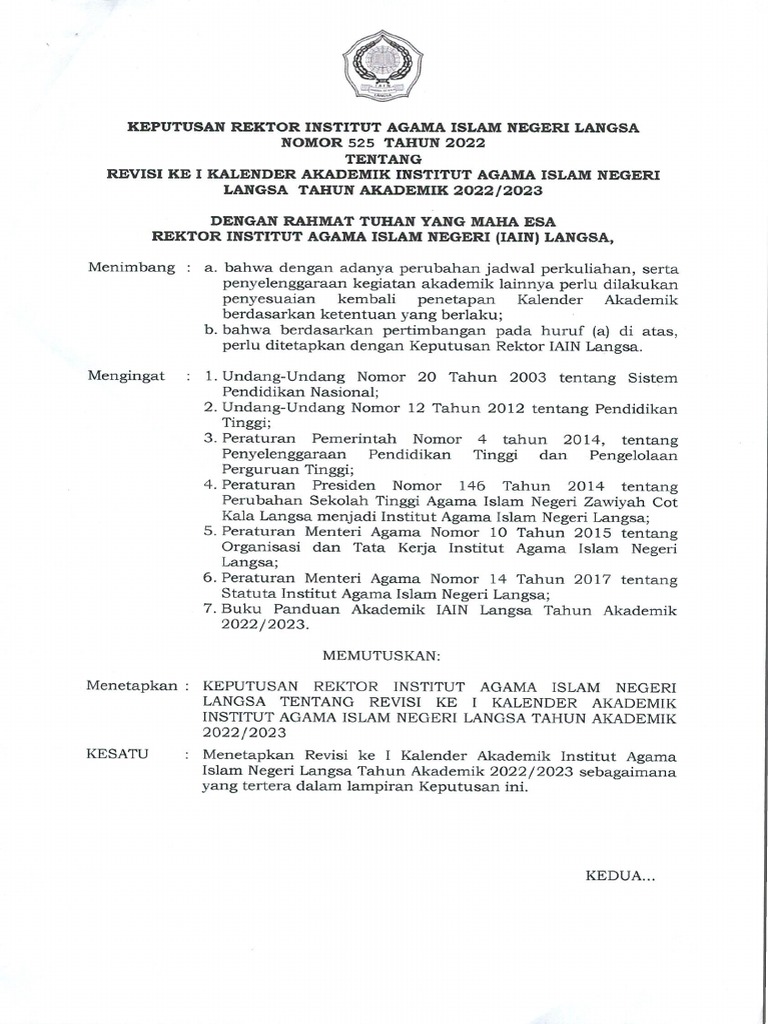 KEPUTUSAN REKTOR INSTITUT AGAMA ISLAM NEGERI LANGSA
NOMOR 525 TAHUN 2022
TENTANG
REVISI KE I KALENDER AKADEMIK INSTITUT AGAMA ISLAM NEGERI LANGSA TAHUN AKADEMIK 2022/2023

DENGAN RAHMAT TUHAN YANG MAHA ESA
REKTOR INSTITUT AGAMA ISLAM NEGERI (IAIN) LANGSA,

Menimbang : a. bahwa dengan adanya perubahan jadwal perkuliahan, serta penyelenggaraan kegiatan akademik lainnya perlu dilakukan penyesuaian kembali penetapan Kalender Akademik berdasarkan ketentuan yang berlaku;
b. bahwa berdasarkan pertimbangan pada huruf (a) di atas, perlu ditetapkan dengan Keputusan Rektor IAIN Langsa.

Mengingat : 1. Undang-Undang Nomor 20 Tahun 2003 tentang Sistem Pendidikan Nasional;
2. Undang-Undang Nomor 12 Tahun 2012 tentang Pendidikan Tinggi;
3. Peraturan Pemerintah Nomor 4 tahun 2014, tentang Penyelenggaraan Pendidikan Tinggi dan Pengelolaan Perguruan Tinggi;
4. Peraturan Presiden Nomor 146 Tahun 2014 tentang Perubahan Sekolah Tinggi Agama Islam Negeri Zawiyah Cot Kala Langsa menjadi Institut Agama Islam Negeri Langsa;
5. Peraturan Menteri Agama Nomor 10 Tahun 2015 tentang Organisasi dan Tata Kerja Institut Agama Islam Negeri Langsa;
6. Peraturan Menteri Agama Nomor 14 Tahun 2017 tentang Statuta Institut Agama Islam Negeri Langsa;
7. Buku Panduan Akademik IAIN Langsa Tahun Akademik 2022/2023.

MEMUTUSKAN:

Menetapkan : KEPUTUSAN REKTOR INSTITUT AGAMA ISLAM NEGERI LANGSA TENTANG REVISI KE I KALENDER AKADEMIK INSTITUT AGAMA ISLAM NEGERI LANGSA TAHUN AKADEMIK 2022/2023

KESATU : Menetapkan Revisi ke I Kalender Akademik Institut Agama Islam Negeri Langsa Tahun Akademik 2022/2023 sebagaimana yang tertera dalam lampiran Keputusan ini.

KEDUA...